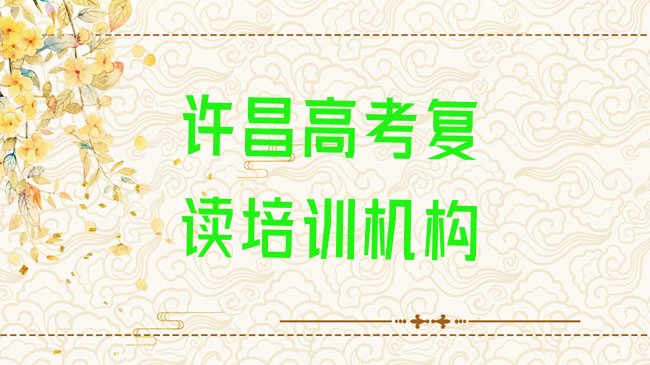 许昌高考复读培训机构